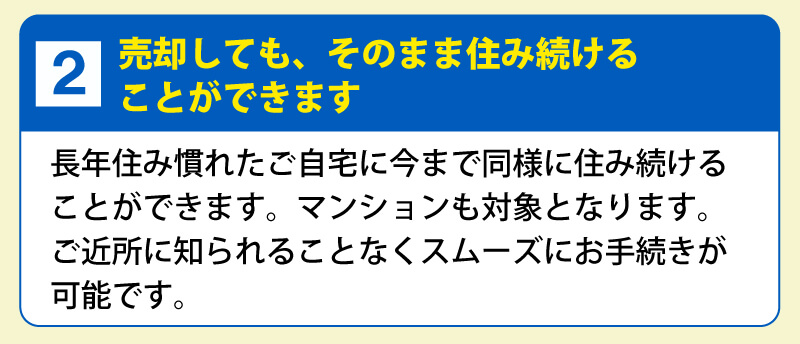 2 売却しても、そのまま住み続けることができます

長年住み慣れたご自宅に今まで同様に住み続けることができます。マンションも対象となります。ご近所に知られることなくスムーズにお手続きが可能です。